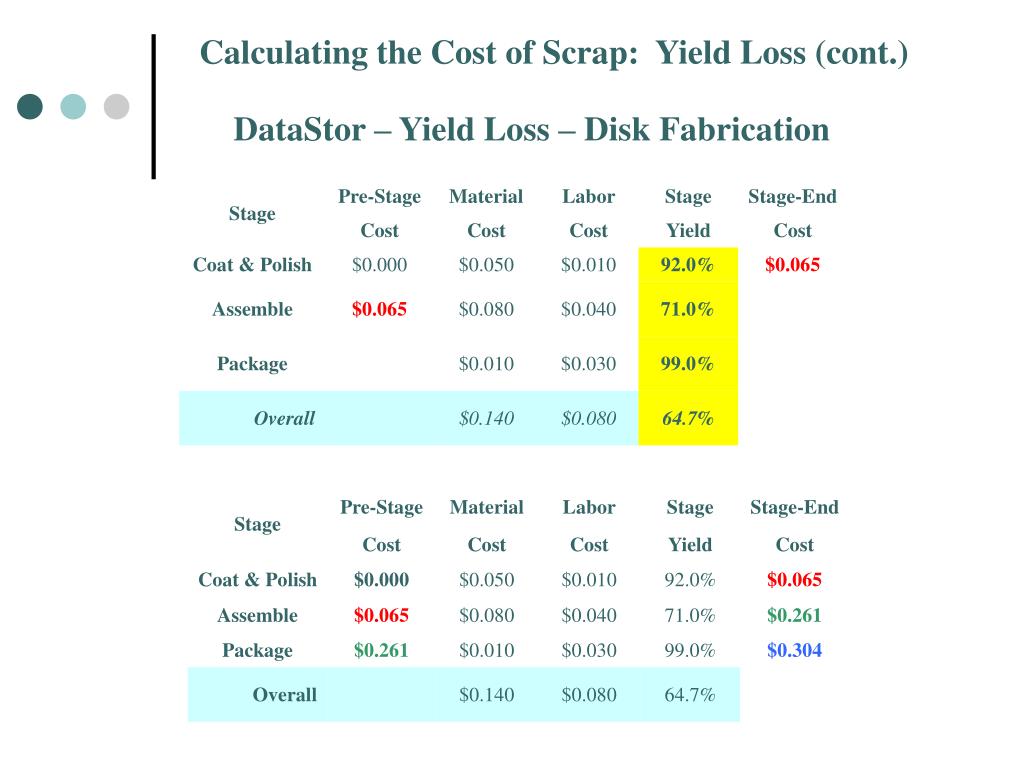 Calculating the Cost of Scrap: Yield Loss (cont.)

DataStor – Yield Loss – Disk Fabrication

| Stage | Pre-Stage Cost | Material Cost | Labor Cost | Stage Yield | Stage-End Cost |
|---|---|---|---|---|---|
| Coat & Polish | \$0.000 | \$0.050 | \$0.010 | 92.0% | \$0.065 |
| Assemble | \$0.065 | \$0.080 | \$0.040 | 71.0% | |
| Package | | \$0.010 | \$0.030 | 99.0% | |
| Overall | | \$0.140 | \$0.080 | 64.7% | |

| Stage | Pre-Stage Cost | Material Cost | Labor Cost | Stage Yield | Stage-End Cost |
|---|---|---|---|---|---|
| Coat & Polish | \$0.000 | \$0.050 | \$0.010 | 92.0% | \$0.065 |
| Assemble | \$0.065 | \$0.080 | \$0.040 | 71.0% | \$0.261 |
| Package | \$0.261 | \$0.010 | \$0.030 | 99.0% | \$0.304 |
| Overall | | \$0.140 | \$0.080 | 64.7% | |